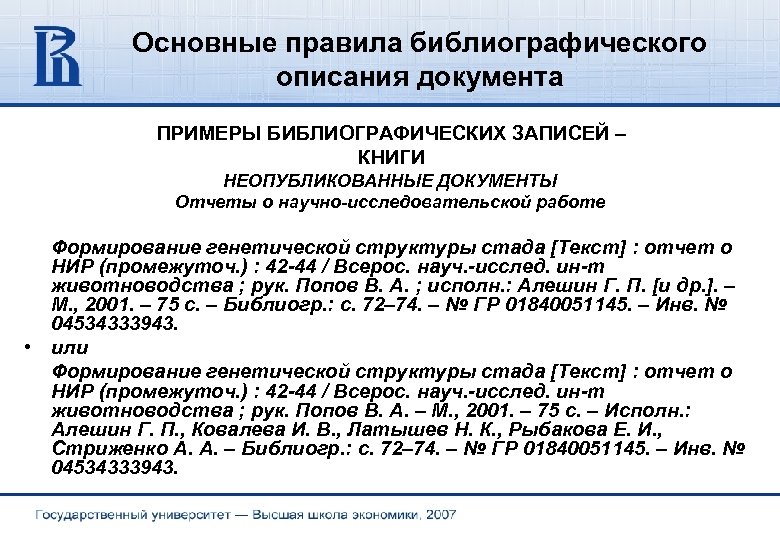 Основные правила библиографического описания документа

ПРИМЕРЫ БИБЛИОГРАФИЧЕСКИХ ЗАПИСЕЙ – КНИГИ
НЕОПУБЛИКОВАННЫЕ ДОКУМЕНТЫ
Отчеты о научно-исследовательской работе

Формирование генетической структуры стада [Текст] : отчет о НИР (промежуточ.) : 42-44 / Всерос. науч.-исслед. ин-т животноводства ; рук. Попов В. А. ; исполн.: Алешин Г. П. [и др.]. – М., 2001. – 75 с. – Библиогр.: с. 72–74. – № ГР 01840051145. – Инв. № 04534333943.

• или

Формирование генетической структуры стада [Текст] : отчет о НИР (промежуточ.) : 42-44 / Всерос. науч.-исслед. ин-т животноводства ; рук. Попов В. А. – М., 2001. – 75 с. – Исполн.: Алешин Г. П., Ковалева И. В., Латышев Н. К., Рыбакова Е. И., Стриженко А. А. – Библиогр.: с. 72–74. – № ГР 01840051145. – Инв. № 04534333943.

Государственный университет — Высшая школа экономики, 2007